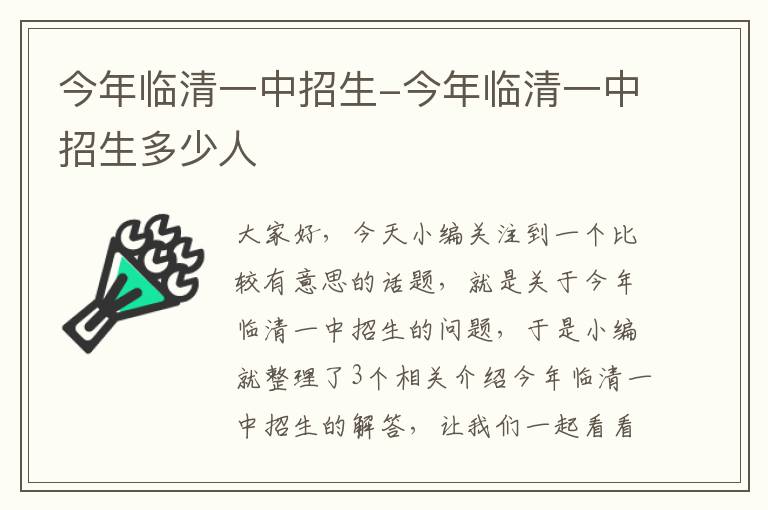 今年临清一中招生-今年临清一中招生多少人

大家好，今天小编关注到一个比较有意思的话题，就是关于今年临清一中招生的问题，于是小编就整理了3个相关介绍今年临清一中招生的解答，让我们一起看看